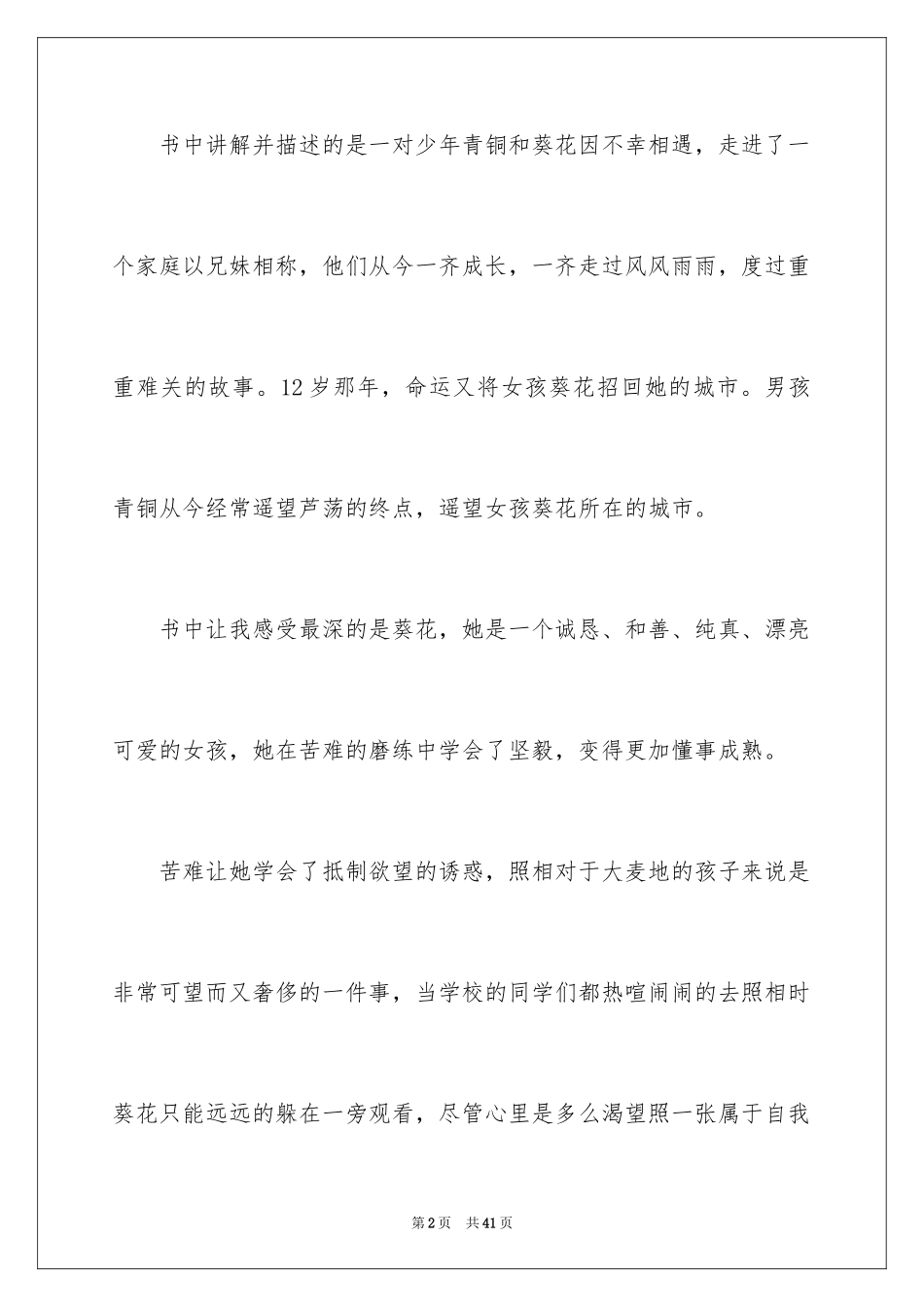 书中讲解并描述的是一对少年青铜和葵花因不幸相遇，走进了一个家庭以兄妹相称，他们从今一齐成长，一齐走过风风雨雨，度过重重难关的故事。12岁那年，命运又将女孩葵花招回她的城市。男孩青铜从今经常遥望芦荡的终点，遥望女孩葵花所在的城市。

书中让我感受最深的是葵花，她是一个诚恳、和善、纯真、漂亮可爱的女孩，她在苦难的磨练中学会了坚毅，变得更加懂事成熟。

苦难让她学会了抵制欲望的诱惑，照相对于大麦地的孩子来说是非常可望而又奢侈的一件事，当学校的同学们都热喧闹闹的去照相时葵花只能远远的躲在一旁观看，尽管心里是多么渴望照一张属于自我

第2页　共41页